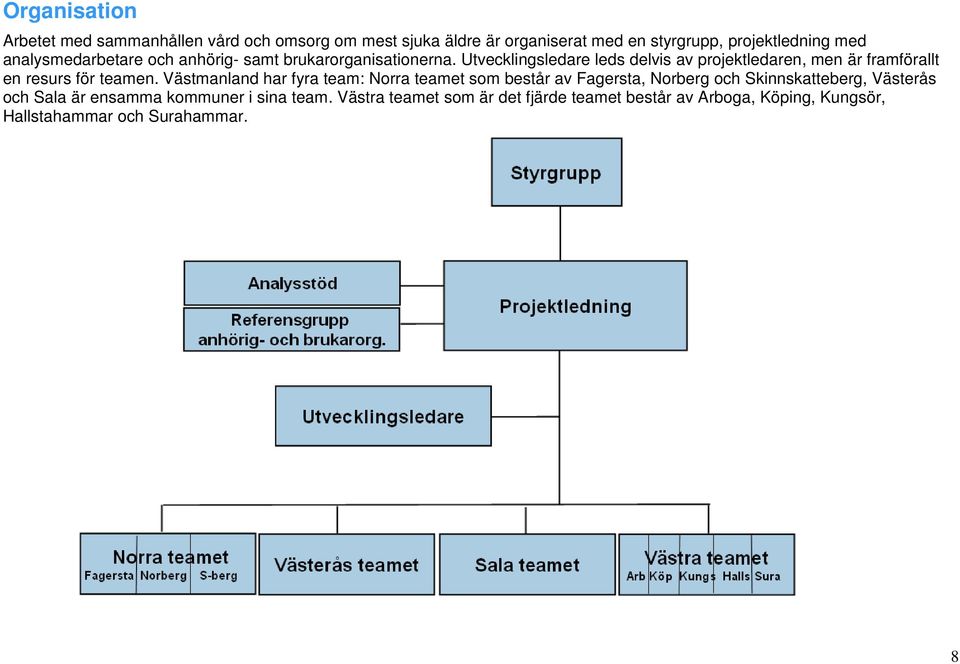 Organisation

Arbetet med sammanhållen vård och omsorg om mest sjuka äldre är organiserat med en styrgrupp, projektledning med analysmedarbetare och anhörig- samt brukarorganisationerna. Utvecklingsledare leds delvis av projektledaren, men är framförallt en resurs för teamen. Västmanland har fyra team: Norra teamet som består av Fagersta, Norberg och Skinnskatteberg, Västerås och Sala är ensamma kommuner i sina team. Västra teamet som är det fjärde teamet består av Arboga, Köping, Kungsör, Hallstahammar och Surahammar.

Styrgrupp

Analysstöd

Referensgrupp anhörig- och brukarorg.

Projektledning

Utvecklingsledare

Norra teamet
Fagersta Norberg S-berg

Västerås teamet

Sala teamet

Västra teamet
Arb Köp Kungs Halls Sura

8